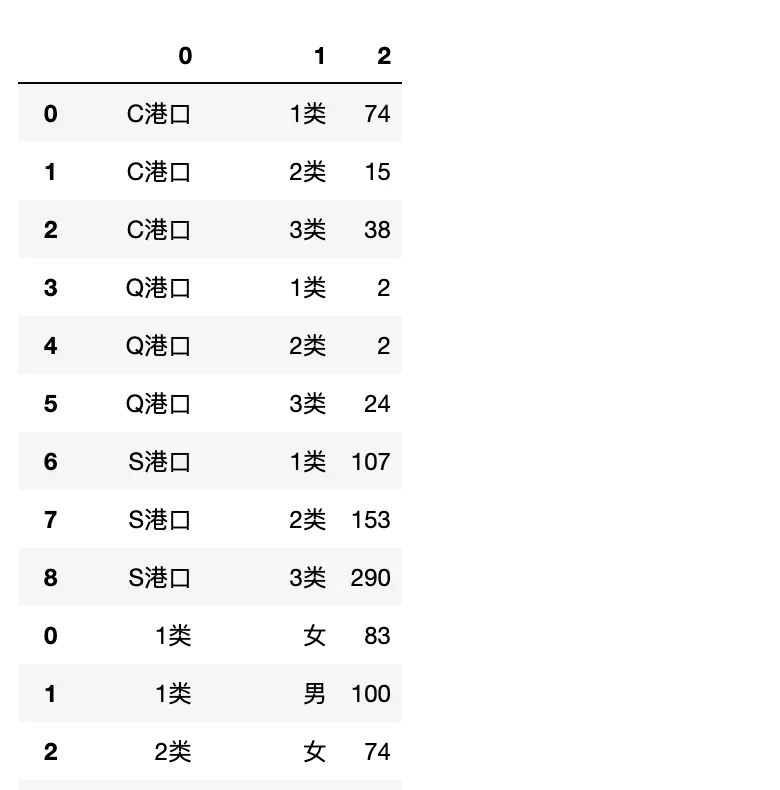 |   | 0 | 1 | 2 |
|---|---|---|---|
| 0 | C港口 | 1类 | 74 |
| 1 | C港口 | 2类 | 15 |
| 2 | C港口 | 3类 | 38 |
| 3 | Q港口 | 1类 | 2 |
| 4 | Q港口 | 2类 | 2 |
| 5 | Q港口 | 3类 | 24 |
| 6 | S港口 | 1类 | 107 |
| 7 | S港口 | 2类 | 153 |
| 8 | S港口 | 3类 | 290 |
| 0 | 1类 | 女 | 83 |
| 1 | 1类 | 男 | 100 |
| 2 | 2类 | 女 | 74 |